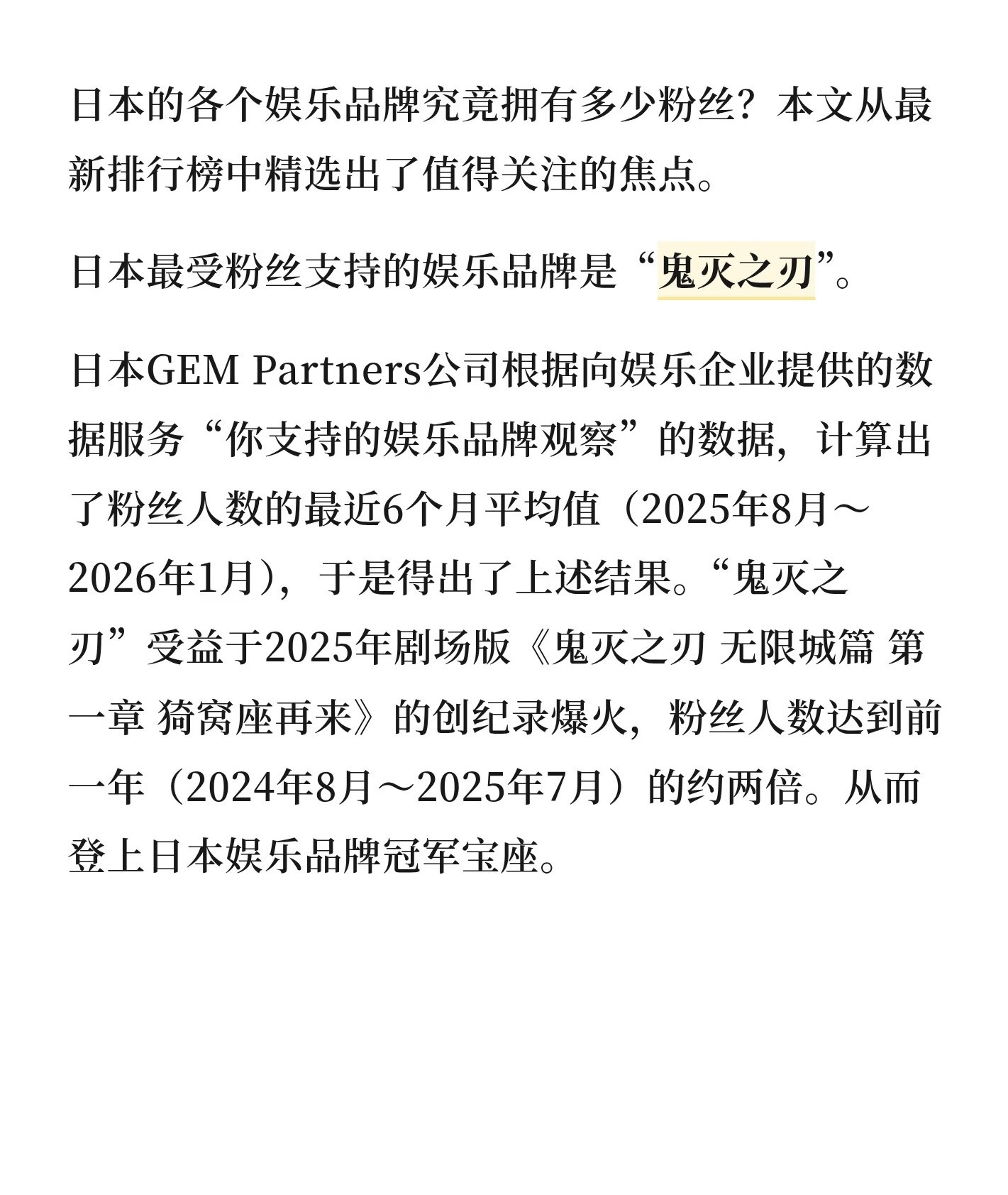 日本的各个娱乐品牌究竟拥有多少粉丝？本文从最新排行榜中精选出了值得关注的焦点。

日本最受粉丝支持的娱乐品牌是“鬼灭之刃”。

日本GEM Partners公司根据向娱乐企业提供的数据服务“你支持的娱乐品牌观察”的数据，计算出了粉丝人数的最近6个月平均值（2025年8月～2026年1月），于是得出了上述结果。“鬼灭之刃”受益于2025年剧场版《鬼灭之刃 无限城篇 第一章 猗窝座再来》的创纪录爆火，粉丝人数达到前一年（2024年8月～2025年7月）的约两倍。从而登上日本娱乐品牌冠军宝座。